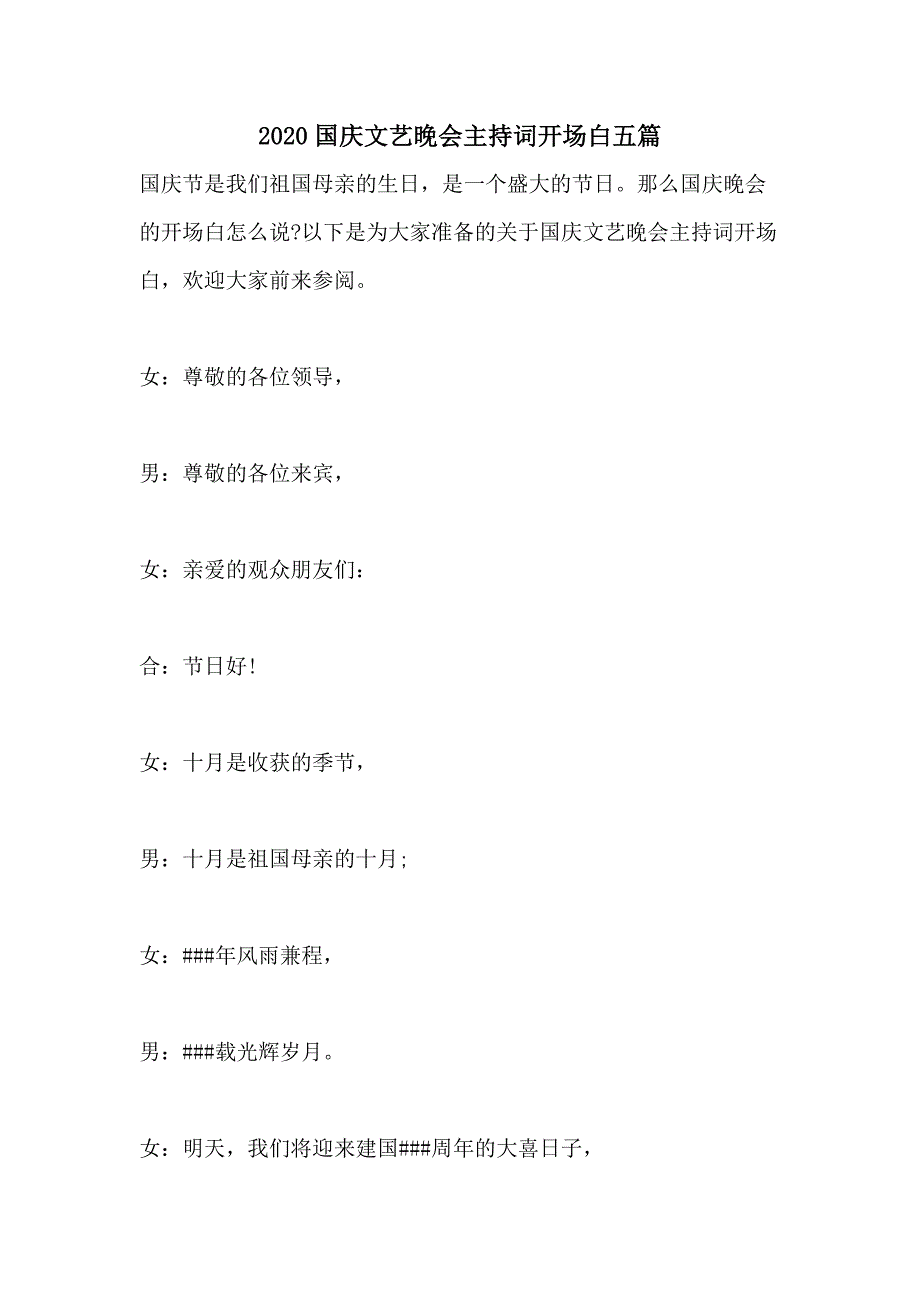 2020 国庆文艺晚会主持词开场白五篇

国庆节是我们祖国母亲的生日，是一个盛大的节日。那么国庆晚会的开场白怎么说?以下是为大家准备的关于国庆文艺晚会主持词开场白，欢迎大家前来参阅。

女：尊敬的各位领导，

男：尊敬的各位来宾，

女：亲爱的观众朋友们：

合：节日好!

女：十月是收获的季节，

男：十月是祖国母亲的十月;

女：###年风雨兼程，

男：###载光辉岁月。

女：明天，我们将迎来建国###周年的大喜日子，